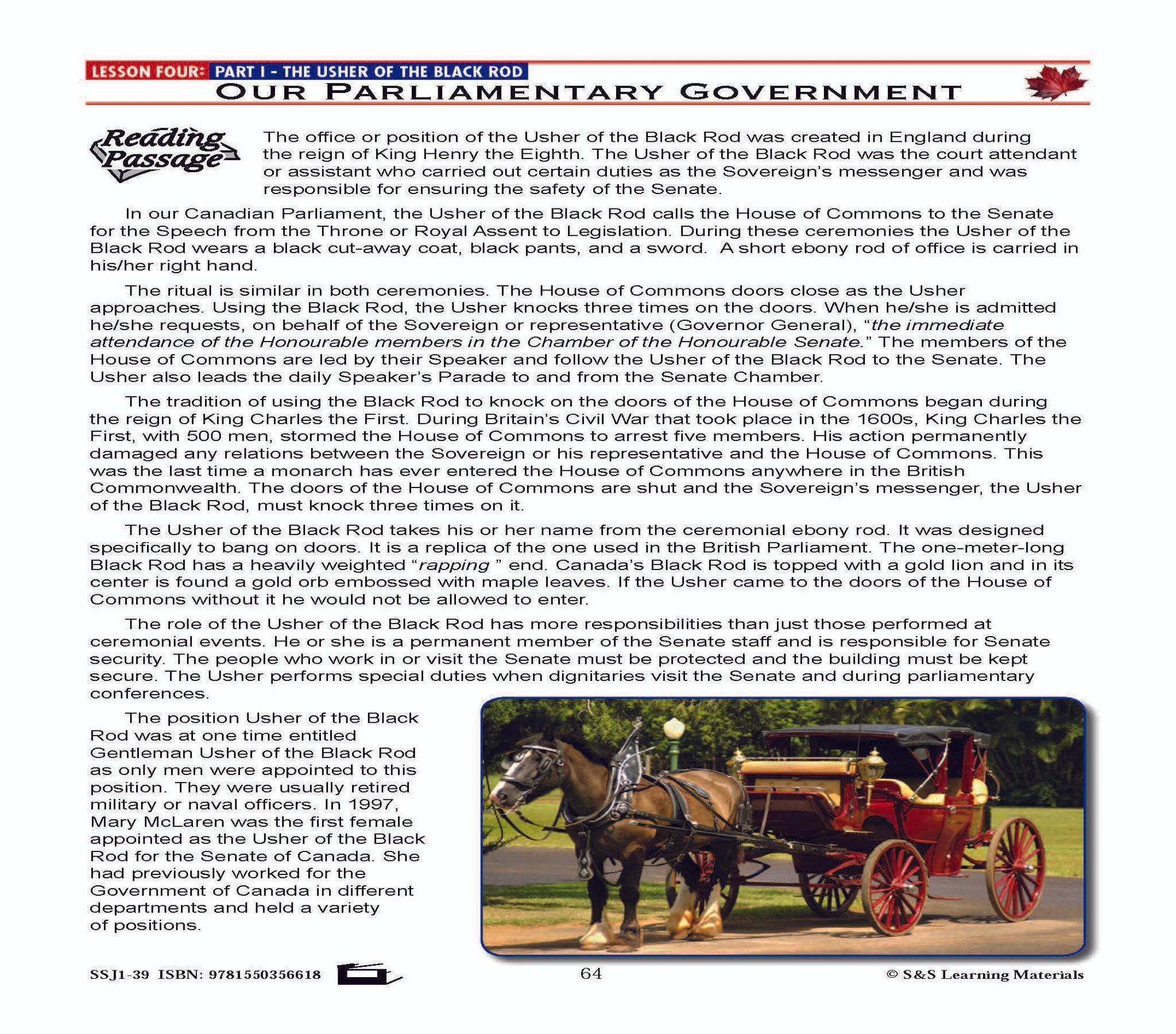 LESSON FOUR: PART I - THE USHER OF THE BLACK ROD
OUR PARLIAMENTARY GOVERNMENT

Reading Passage

The office or position of the Usher of the Black Rod was created in England during the reign of King Henry the Eighth. The Usher of the Black Rod was the court attendant or assistant who carried out certain duties as the Sovereign's messenger and was responsible for ensuring the safety of the Senate.

In our Canadian Parliament, the Usher of the Black Rod calls the House of Commons to the Senate for the Speech from the Throne or Royal Assent to Legislation. During these ceremonies the Usher of the Black Rod wears a black cut-away coat, black pants, and a sword. A short ebony rod of office is carried in his/her right hand.

The ritual is similar in both ceremonies. The House of Commons doors close as the Usher approaches. Using the Black Rod, the Usher knocks three times on the doors. When he/she is admitted he/she requests, on behalf of the Sovereign or representative (Governor General), "the immediate attendance of the Honourable members in the Chamber of the Honourable Senate." The members of the House of Commons are led by their Speaker and follow the Usher of the Black Rod to the Senate. The Usher also leads the daily Speaker's Parade to and from the Senate Chamber.

The tradition of using the Black Rod to knock on the doors of the House of Commons began during the reign of King Charles the First. During Britain's Civil War that took place in the 1600s, King Charles the First, with 500 men, stormed the House of Commons to arrest five members. His action permanently damaged any relations between the Sovereign or his representative and the House of Commons. This was the last time a monarch has ever entered the House of Commons anywhere in the British Commonwealth. The doors of the House of Commons are shut and the Sovereign's messenger, the Usher of the Black Rod, must knock three times on it.

The Usher of the Black Rod takes his or her name from the ceremonial ebony rod. It was designed specifically to bang on doors. It is a replica of the one used in the British Parliament. The one-meter-long Black Rod has a heavily weighted "rapping " end. Canada's Black Rod is topped with a gold lion and in its center is found a gold orb embossed with maple leaves. If the Usher came to the doors of the House of Commons without it he would not be allowed to enter.

The role of the Usher of the Black Rod has more responsibilities than just those performed at ceremonial events. He or she is a permanent member of the Senate staff and is responsible for Senate security. The people who work in or visit the Senate must be protected and the building must be kept secure. The Usher performs special duties when dignitaries visit the Senate and during parliamentary conferences.

The position Usher of the Black Rod was at one time entitled Gentleman Usher of the Black Rod as only men were appointed to this position. They were usually retired military or naval officers. In 1997, Mary McLaren was the first female appointed as the Usher of the Black Rod for the Senate of Canada. She had previously worked for the Government of Canada in different departments and held a variety of positions.

SSJ1-39 ISBN: 9781550356618 64 © S&S Learning Materials